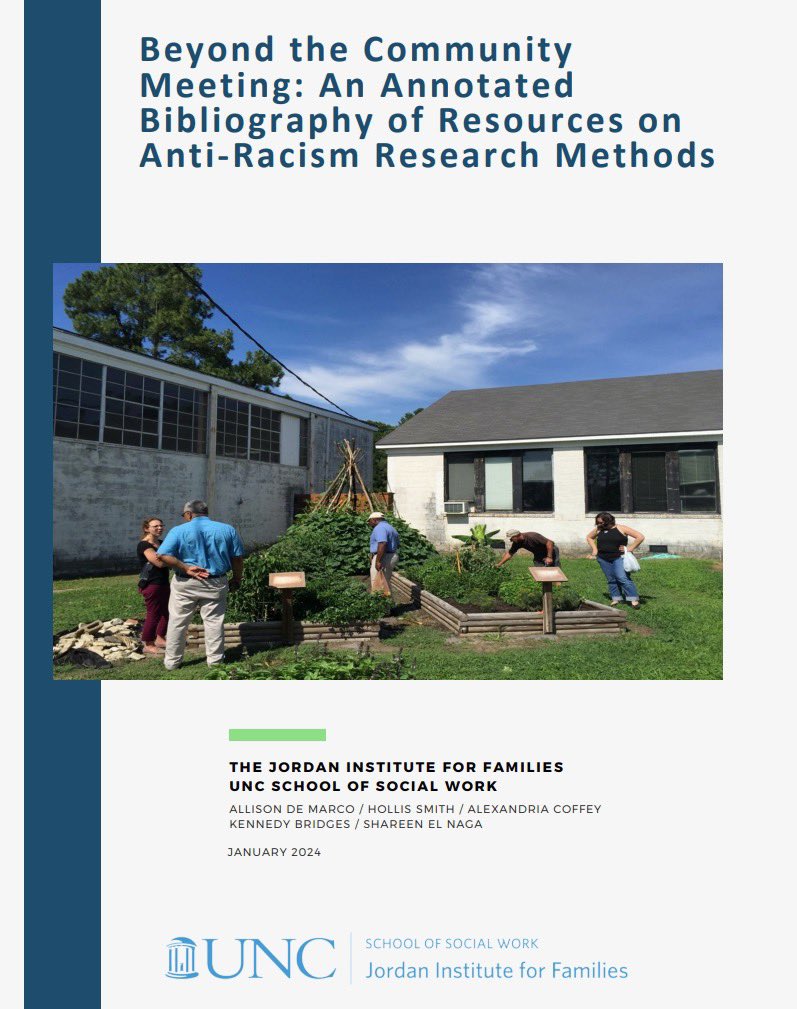 Beyond the Community Meeting: An Annotated Bibliography of Resources on Anti-Racism Research Methods

THE JORDAN INSTITUTE FOR FAMILIES
UNC SCHOOL OF SOCIAL WORK
ALLISON DE MARCO / HOLLIS SMITH / ALEXANDRIA COFFEY
KENNEDY BRIDGES / SHAREEN EL NAGA

JANUARY 2024

UNC
SCHOOL OF SOCIAL WORK
Jordan Institute for Families